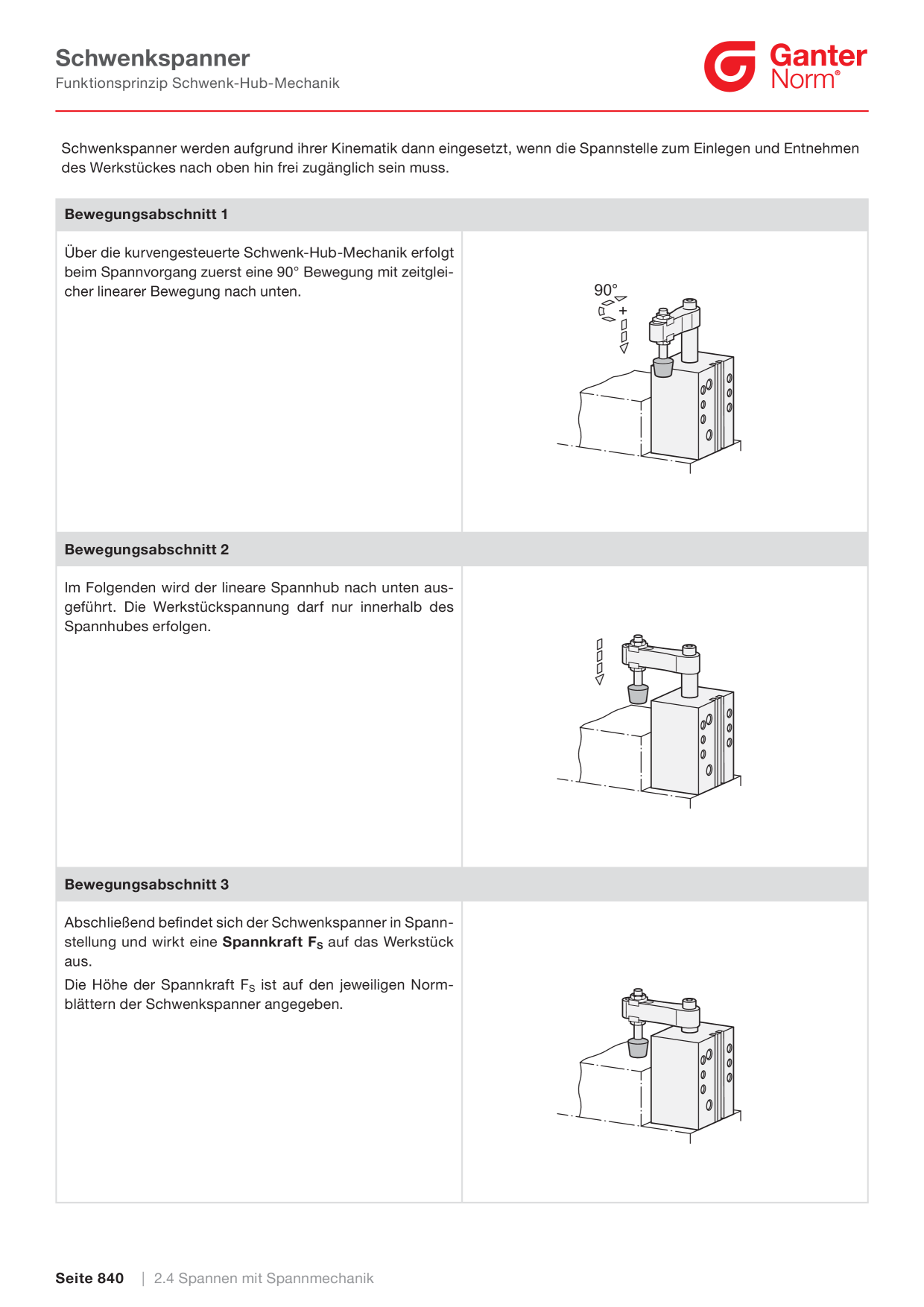 Schwenkspanner
Funktionsprinzip Schwenk-Hub-Mechanik

Ganter
Norm®

Schwenkspanner werden aufgrund ihrer Kinematik dann eingesetzt, wenn die Spannstelle zum Einlegen und Entnehmen des Werkstückes nach oben hin frei zugänglich sein muss.

Bewegungsabschnitt 1

Über die kurvengesteuerte Schwenk-Hub-Mechanik erfolgt beim Spannvorgang zuerst eine 90° Bewegung mit zeitgleicher linearer Bewegung nach unten.

90°
+

Bewegungsabschnitt 2

Im Folgenden wird der lineare Spannhub nach unten ausgeführt. Die Werkstückspannung darf nur innerhalb des Spannhubes erfolgen.

Bewegungsabschnitt 3

Abschließend befindet sich der Schwenkspanner in Spannstellung und wirkt eine Spannkraft $F_S$ auf das Werkstück aus.

Die Höhe der Spannkraft $F_S$ ist auf den jeweiligen Normblättern der Schwenkspanner angegeben.

Seite 840 | 2.4 Spannen mit Spannmechanik